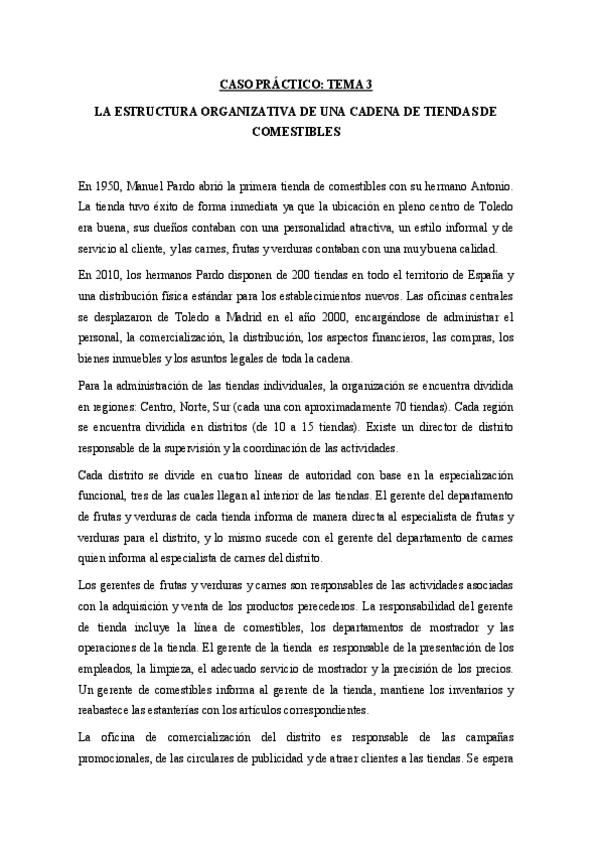 CASO PRÁCTICO: TEMA 3

LA ESTRUCTURA ORGANIZATIVA DE UNA CADENA DE TIENDAS DE COMESTIBLES

En 1950, Manuel Pardo abrió la primera tienda de comestibles con su hermano Antonio. La tienda tuvo éxito de forma inmediata ya que la ubicación en pleno centro de Toledo era buena, sus dueños contaban con una personalidad atractiva, un estilo informal y de servicio al cliente, y las carnes, frutas y verduras contaban con una muy buena calidad.

En 2010, los hermanos Pardo disponen de 200 tiendas en todo el territorio de España y una distribución física estándar para los establecimientos nuevos. Las oficinas centrales se desplazaron de Toledo a Madrid en el año 2000, encargándose de administrar el personal, la comercialización, la distribución, los aspectos financieros, las compras, los bienes inmuebles y los asuntos legales de toda la cadena.

Para la administración de las tiendas individuales, la organización se encuentra dividida en regiones: Centro, Norte, Sur (cada una con aproximadamente 70 tiendas). Cada región se encuentra dividida en distritos (de 10 a 15 tiendas). Existe un director de distrito responsable de la supervisión y la coordinación de las actividades.

Cada distrito se divide en cuatro líneas de autoridad con base en la especialización funcional, tres de las cuales llegan al interior de las tiendas. El gerente del departamento de frutas y verduras de cada tienda informa de manera directa al especialista de frutas y verduras para el distrito, y lo mismo sucede con el gerente del departamento de carnes quien informa al especialista de carnes del distrito.

Los gerentes de frutas y verduras y carnes son responsables de las actividades asociadas con la adquisición y venta de los productos perecederos. La responsabilidad del gerente de tienda incluye la línea de comestibles, los departamentos de mostrador y las operaciones de la tienda. El gerente de la tienda es responsable de la presentación de los empleados, la limpieza, el adecuado servicio de mostrador y la precisión de los precios. Un gerente de comestibles informa al gerente de la tienda, mantiene los inventarios y reabastece las estanterías con los artículos correspondientes.

La oficina de comercialización del distrito es responsable de las campañas promocionales, de las circulares de publicidad y de atraer clientes a las tiendas. Se espera